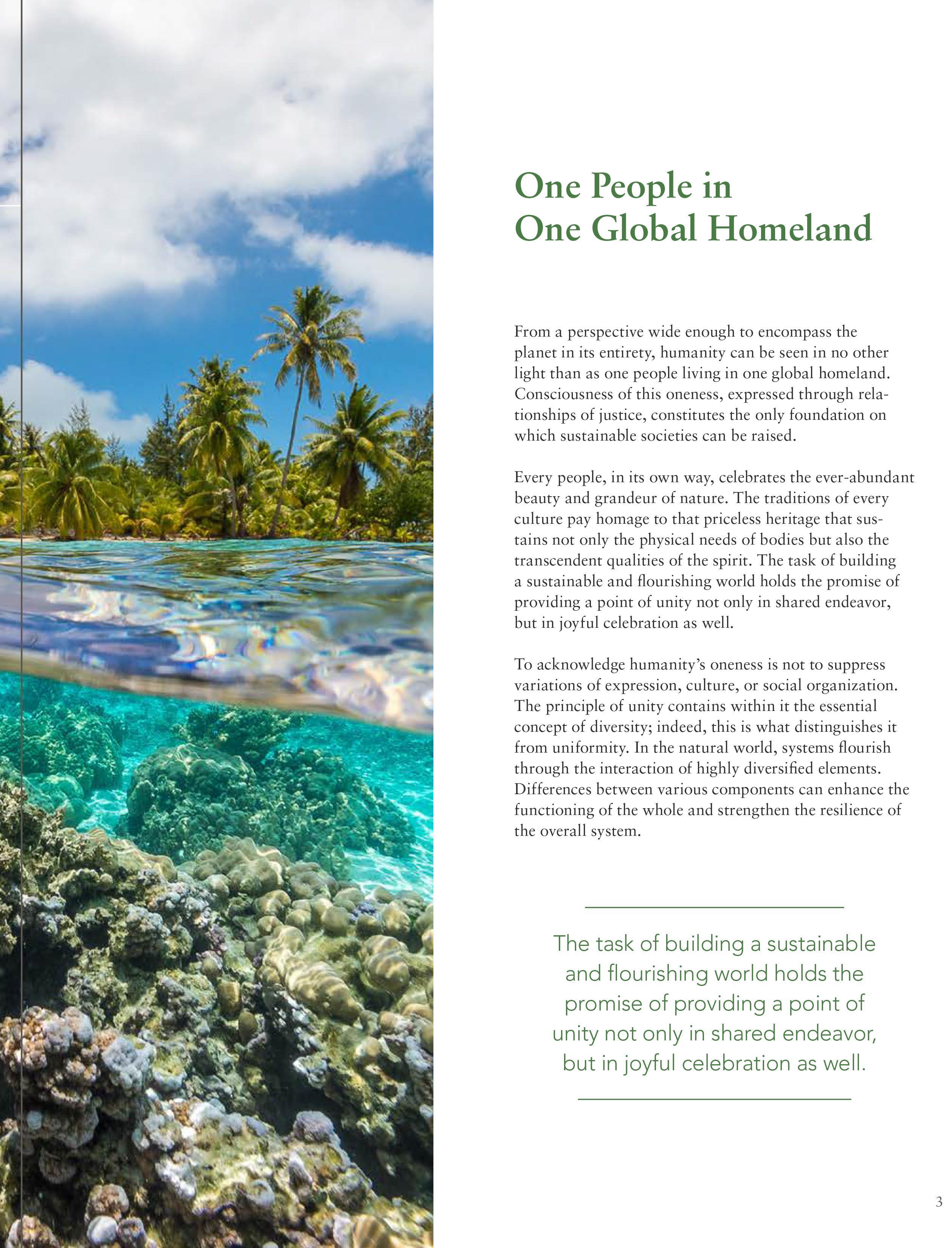 One People in
One Global Homeland

From a perspective wide enough to encompass the planet in its entirety, humanity can be seen in no other light than as one people living in one global homeland. Consciousness of this oneness, expressed through relationships of justice, constitutes the only foundation on which sustainable societies can be raised.

Every people, in its own way, celebrates the ever-abundant beauty and grandeur of nature. The traditions of every culture pay homage to that priceless heritage that sustains not only the physical needs of bodies but also the transcendent qualities of the spirit. The task of building a sustainable and flourishing world holds the promise of providing a point of unity not only in shared endeavor, but in joyful celebration as well.

To acknowledge humanity's oneness is not to suppress variations of expression, culture, or social organization. The principle of unity contains within it the essential concept of diversity; indeed, this is what distinguishes it from uniformity. In the natural world, systems flourish through the interaction of highly diversified elements. Differences between various components can enhance the functioning of the whole and strengthen the resilience of the overall system.

The task of building a sustainable and flourishing world holds the promise of providing a point of unity not only in shared endeavor, but in joyful celebration as well.

3